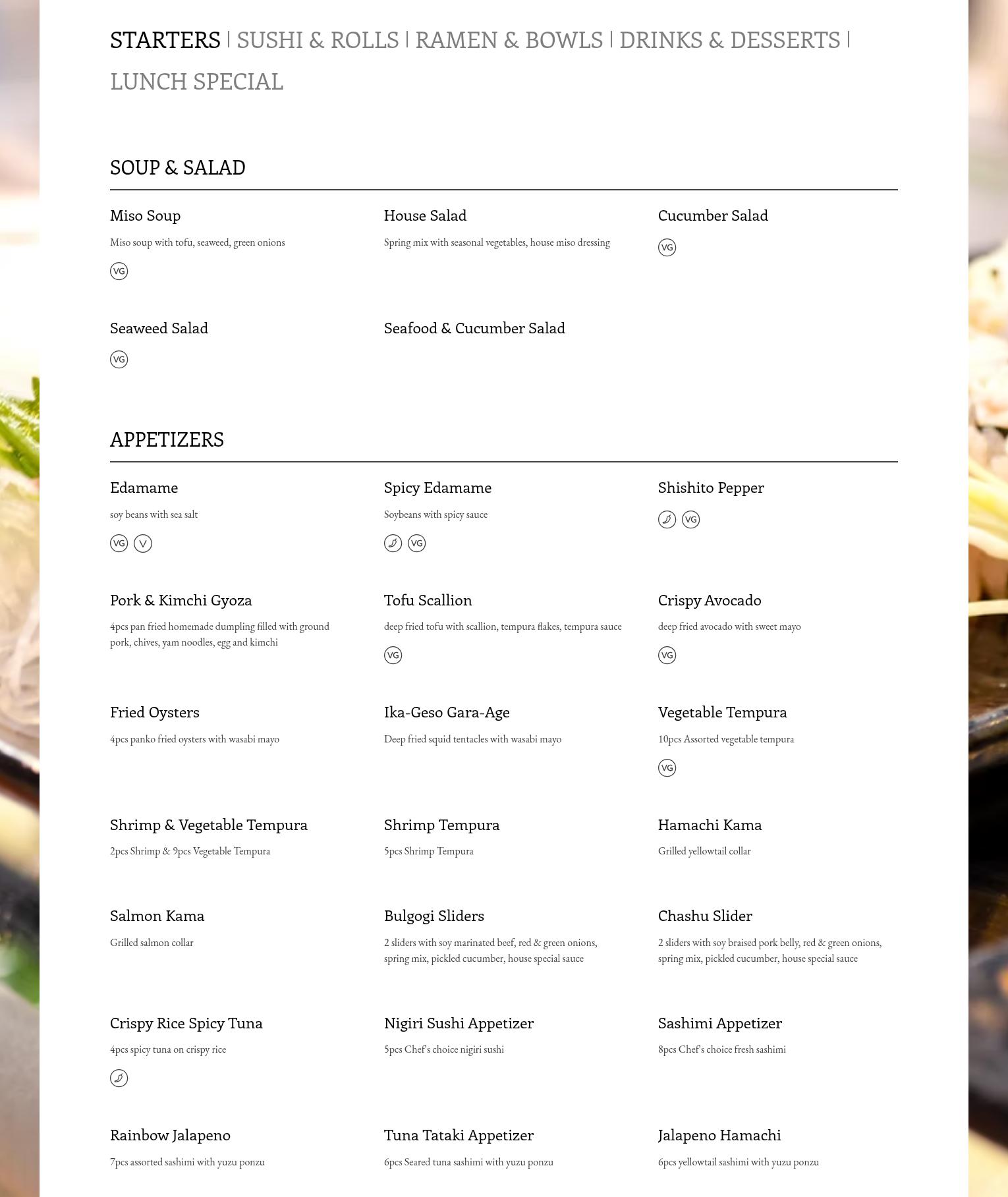 STARTERS | SUSHI & ROLLS | RAMEN & BOWLS | DRINKS & DESSERTS | LUNCH SPECIAL

SOUP & SALAD

Miso Soup
Miso soup with tofu, seaweed, green onions
VG

House Salad
Spring mix with seasonal vegetables, house miso dressing

Cucumber Salad
VG

Seaweed Salad
VG

Seafood & Cucumber Salad

APPETIZERS

Edamame
soy beans with sea salt
VG V

Spicy Edamame
Soybeans with spicy sauce
VG

Shishito Pepper
VG

Pork & Kimchi Gyoza
4pcs pan fried homemade dumpling filled with ground pork, chives, yam noodles, egg and kimchi

Tofu Scallion
deep fried tofu with scallion, tempura flakes, tempura sauce
VG

Crispy Avocado
deep fried avocado with sweet mayo
VG

Fried Oysters
4pcs panko fried oysters with wasabi mayo

Ika-Geso Gara-Age
Deep fried squid tentacles with wasabi mayo

Vegetable Tempura
10pcs Assorted vegetable tempura
VG

Shrimp & Vegetable Tempura
2pcs Shrimp & 9pcs Vegetable Tempura

Shrimp Tempura
5pcs Shrimp Tempura

Hamachi Kama
Grilled yellowtail collar

Salmon Kama
Grilled salmon collar

Bulgogi Sliders
2 sliders with soy marinated beef, red & green onions, spring mix, pickled cucumber, house special sauce

Chashu Slider
2 sliders with soy braised pork belly, red & green onions, spring mix, pickled cucumber, house special sauce

Crispy Rice Spicy Tuna
4pcs spicy tuna on crispy rice

Nigiri Sushi Appetizer
5pcs Chef's choice nigiri sushi

Sashimi Appetizer
8pcs Chef's choice fresh sashimi

Rainbow Jalapeno
7pcs assorted sashimi with yuzu ponzu

Tuna Tataki Appetizer
6pcs Seared tuna sashimi with yuzu ponzu

Jalapeno Hamachi
6pcs yellowtail sashimi with yuzu ponzu